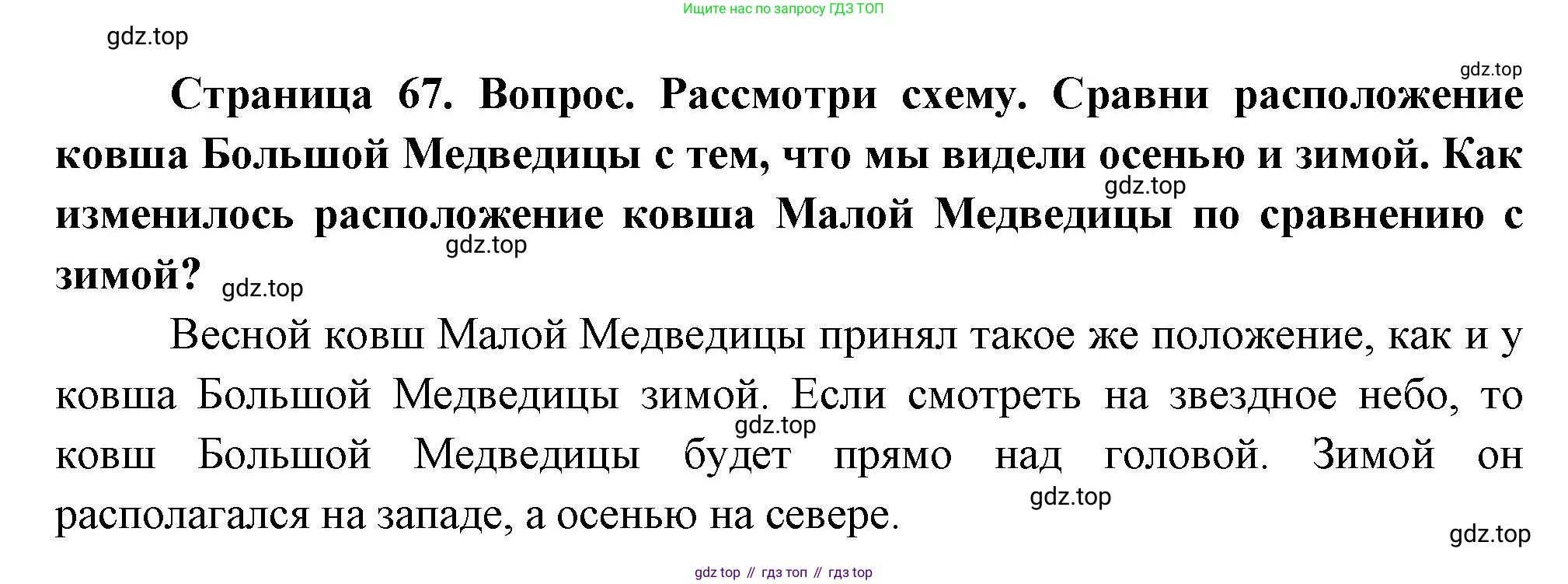 Ищите нас по запросу ГДЗ ТОП

gdz.top

gdz.top

**Страница 67. Вопрос. Рассмотри схему. Сравни расположение ковша Большой Медведицы с тем, что мы видели осенью и зимой. Как изменилось расположение ковша Малой Медведицы по сравнению с зимой?**

gdz.top

gdz.top

gdz.top

Весной ковш Малой Медведицы принял такое же положение, как и у ковша Большой Медведицы зимой. Если смотреть на звездное небо, то ковш Большой Медведицы будет прямо над головой. Зимой он располагался на западе, а осенью на севере.

gdz.top

gdz.top

gdz.top

gdz top // гдз топ // гдз top